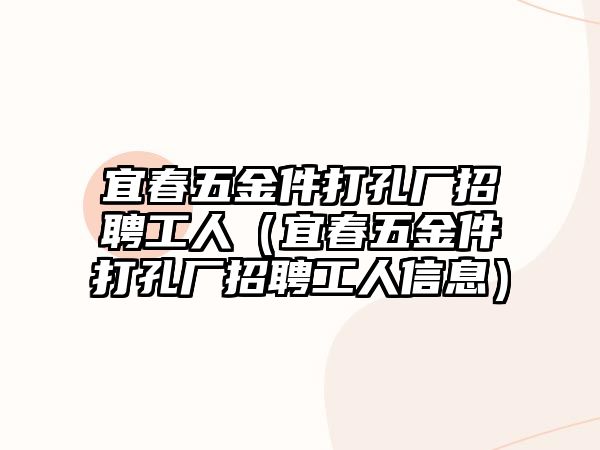 宜春五金件打孔厂招聘工人（宜春五金件打孔厂招聘工人信息）